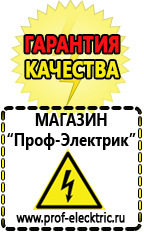 ГАРАНТИЯ КАЧЕСТВА

МАГАЗИН
“Проф-Электрик”

www.prof-electric.ru